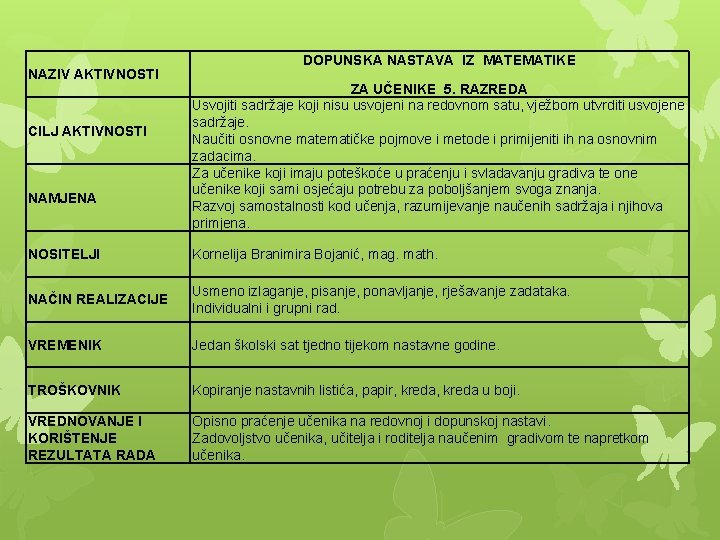 | NAZIV AKTIVNOSTI | DOPUNSKA NASTAVA IZ MATEMATIKE ZA UČENIKE 5. RAZREDA |
|---|---|
| CILJ AKTIVNOSTI | Usvojiti sadržaje koji nisu usvojeni na redovnom satu, vježbom utvrditi usvojene sadržaje. Naučiti osnovne matematičke pojmove i metode i primijeniti ih na osnovnim zadacima. |
| NAMJENA | Za učenike koji imaju poteškoće u praćenju i svladavanju gradiva te one učenike koji sami osjećaju potrebu za poboljšanjem svoga znanja. Razvoj samostalnosti kod učenja, razumijevanje naučenih sadržaja i njihova primjena. |
| NOSITELJI | Kornelija Branimira Bojanić, mag. math. |
| NAČIN REALIZACIJE | Usmeno izlaganje, pisanje, ponavljanje, rješavanje zadataka. Individualni i grupni rad. |
| VREMENIK | Jedan školski sat tjedno tijekom nastavne godine. |
| TROŠKOVNIK | Kopiranje nastavnih listića, papir, kreda, kreda u boji. |
| VREDNOVANJE I KORIŠTENJE REZULTATA RADA | Opisno praćenje učenika na redovnoj i dopunskoj nastavi. Zadovoljstvo učenika, učitelja i roditelja naučenim gradivom te napretkom učenika. |